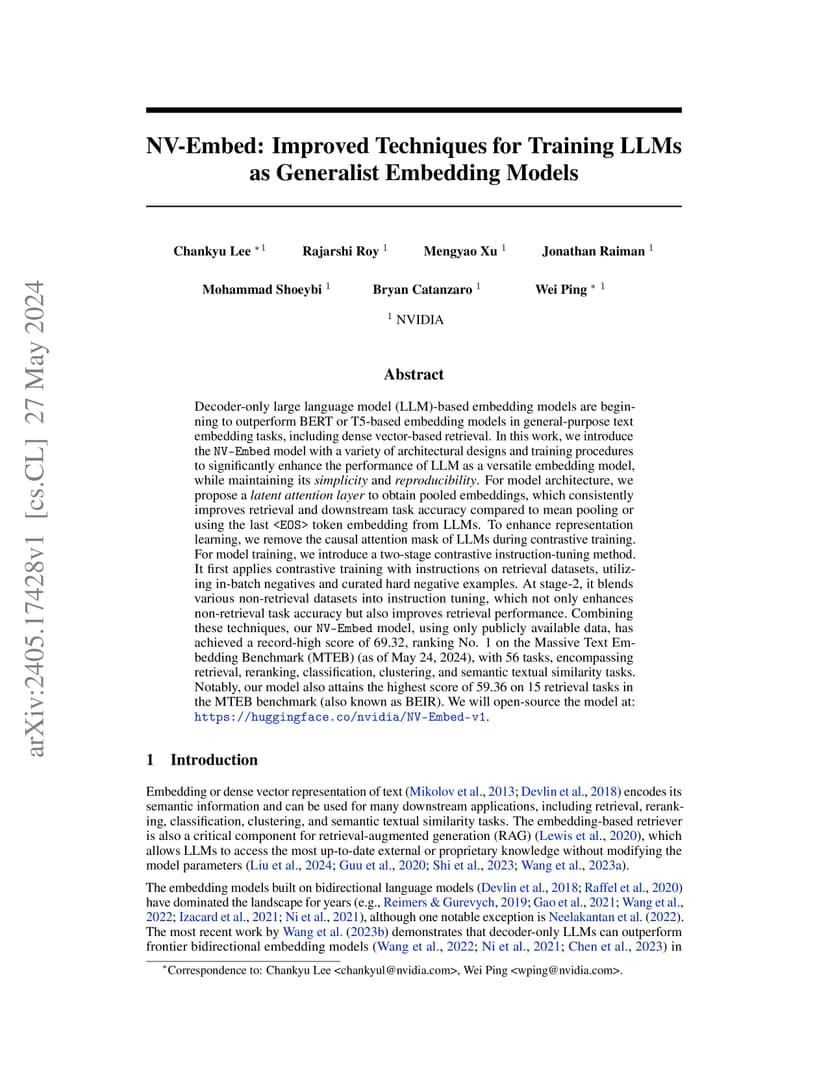 arXiv:2405.17428v1 [cs.CL] 27 May 2024

NV-Embed: Improved Techniques for Training LLMs as Generalist Embedding Models

Chankyu Lee $^{*1}$ Rajarshi Roy $^{1}$ Mengyao Xu $^{1}$ Jonathan Raiman $^{1}$

Mohammad Shoeybi $^{1}$ Bryan Catanzaro $^{1}$ Wei Ping $^{*1}$

$^{1}$ NVIDIA

Abstract

Decoder-only large language model (LLM)-based embedding models are beginning to outperform BERT or T5-based embedding models in general-purpose text embedding tasks, including dense vector-based retrieval. In this work, we introduce the NV-Embed model with a variety of architectural designs and training procedures to significantly enhance the performance of LLM as a versatile embedding model, while maintaining its simplicity and reproducibility. For model architecture, we propose a latent attention layer to obtain pooled embeddings, which consistently improves retrieval and downstream task accuracy compared to mean pooling or using the last <EOS> token embedding from LLMs. To enhance representation learning, we remove the causal attention mask of LLMs during contrastive training. For model training, we introduce a two-stage contrastive instruction-tuning method. It first applies contrastive training with instructions on retrieval datasets, utilizing in-batch negatives and curated hard negative examples. At stage-2, it blends various non-retrieval datasets into instruction tuning, which not only enhances non-retrieval task accuracy but also improves retrieval performance. Combining these techniques, our NV-Embed model, using only publicly available data, has achieved a record-high score of 69.32, ranking No. 1 on the Massive Text Embedding Benchmark (MTEB) (as of May 24, 2024), with 56 tasks, encompassing retrieval, reranking, classification, clustering, and semantic textual similarity tasks. Notably, our model also attains the highest score of 59.36 on 15 retrieval tasks in the MTEB benchmark (also known as BEIR). We will open-source the model at: https://huggingface.co/nvidia/NV-Embed-v1.

1 Introduction

Embedding or dense vector representation of text (Mikolov et al., 2013; Devlin et al., 2018) encodes its semantic information and can be used for many downstream applications, including retrieval, reranking, classification, clustering, and semantic textual similarity tasks. The embedding-based retriever is also a critical component for retrieval-augmented generation (RAG) (Lewis et al., 2020), which allows LLMs to access the most up-to-date external or proprietary knowledge without modifying the model parameters (Liu et al., 2024; Guu et al., 2020; Shi et al., 2023; Wang et al., 2023a).

The embedding models built on bidirectional language models (Devlin et al., 2018; Raffel et al., 2020) have dominated the landscape for years (e.g., Reimers & Gurevych, 2019; Gao et al., 2021; Wang et al., 2022; Izacard et al., 2021; Ni et al., 2021), although one notable exception is Neelakantan et al. (2022). The most recent work by Wang et al. (2023b) demonstrates that decoder-only LLMs can outperform frontier bidirectional embedding models (Wang et al., 2022; Ni et al., 2021; Chen et al., 2023) in

$^{*}$Correspondence to: Chankyu Lee <chankyul@nvidia.com>, Wei Ping <wping@nvidia.com>.